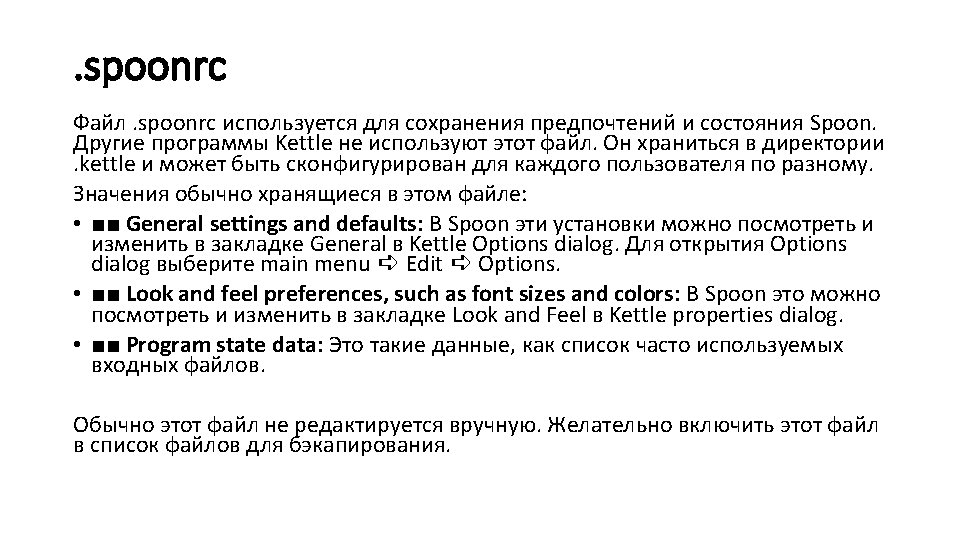 .spoonrc

Файл .spoonrc используется для сохранения предпочтений и состояния Spoon. Другие программы Kettle не используют этот файл. Он храниться в директории .kettle и может быть сконфигурирован для каждого пользователя по разному.

Значения обычно хранящиеся в этом файле:

• ■■ General settings and defaults: В Spoon эти установки можно посмотреть и изменить в закладке General в Kettle Options dialog. Для открытия Options dialog выберите main menu ➪ Edit ➪ Options.
• ■■ Look and feel preferences, such as font sizes and colors: В Spoon это можно посмотреть и изменить в закладке Look and Feel в Kettle properties dialog.
• ■■ Program state data: Это такие данные, как список часто используемых входных файлов.

Обычно этот файл не редактируется вручную. Желательно включить этот файл в список файлов для бэкапирования.